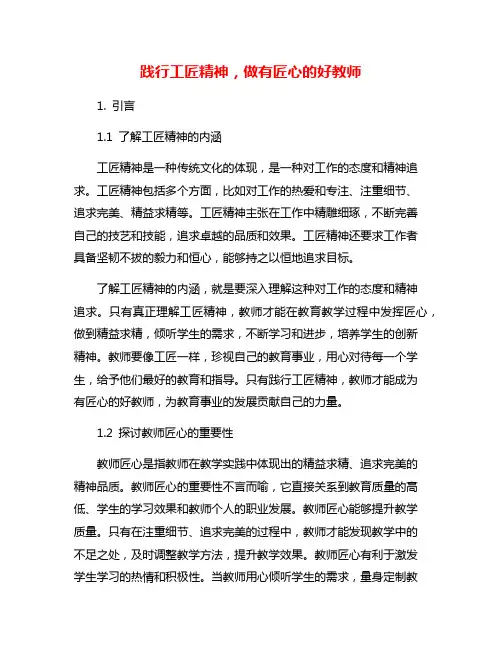 践行工匠精神，做有匠心的好教师

1. 引言

1.1 了解工匠精神的内涵

工匠精神是一种传统文化的体现，是一种对工作的态度和精神追求。工匠精神包括多个方面，比如对工作的热爱和专注、注重细节、追求完美、精益求精等。工匠精神主张在工作中精雕细琢，不断完善自己的技艺和技能，追求卓越的品质和效果。工匠精神还要求工作者具备坚韧不拔的毅力和恒心，能够持之以恒地追求目标。

了解工匠精神的内涵，就是要深入理解这种对工作的态度和精神追求。只有真正理解工匠精神，教师才能在教育教学过程中发挥匠心，做到精益求精，倾听学生的需求，不断学习和进步，培养学生的创新精神。教师要像工匠一样，珍视自己的教育事业，用心对待每一个学生，给予他们最好的教育和指导。只有践行工匠精神，教师才能成为有匠心的好教师，为教育事业的发展贡献自己的力量。

1.2 探讨教师匠心的重要性

教师匠心是指教师在教学实践中体现出的精益求精、追求完美的精神品质。教师匠心的重要性不言而喻，它直接关系到教育质量的高低、学生的学习效果和教师个人的职业发展。教师匠心能够提升教学质量。只有在注重细节、追求完美的过程中，教师才能发现教学中的不足之处，及时调整教学方法，提升教学效果。教师匠心有利于激发学生学习的热情和积极性。当教师用心倾听学生的需求，量身定制教